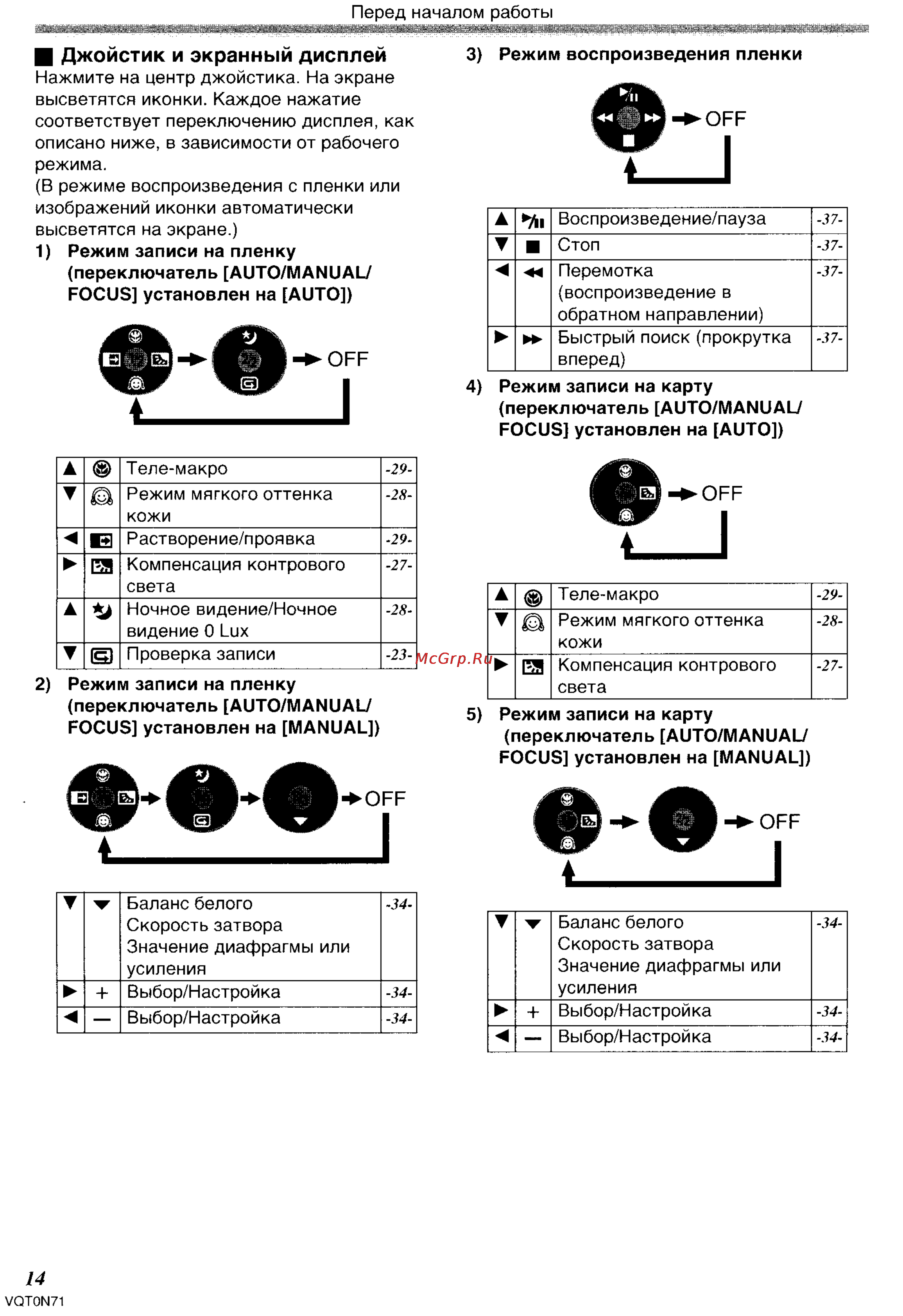 Перед началом работы

■ Джойстик и экранный дисплей
Нажмите на центр джойстика. На экране высветятся иконки. Каждое нажатие соответствует переключению дисплея, как описано ниже, в зависимости от рабочего режима.
(В режиме воспроизведения с пленки или изображений иконки автоматически высветятся на экране.)

1) Режим записи на пленку (переключатель [AUTO/MANUAL/FOCUS] установлен на [AUTO])

OFF

| ▲ | | Теле-макро | -29- |
|---|---|---|---|
| ▼ | | Режим мягкого оттенка кожи | -28- |
| ◀ | | Растворение/проявка | -29- |
| ▶ | | Компенсация контрового света | -27- |
| ▲ | | Ночное видение/Ночное видение 0 Lux | -28- |
| ▼ | | Проверка записи | -23- |

2) Режим записи на пленку (переключатель [AUTO/MANUAL/FOCUS] установлен на [MANUAL])

OFF

| ▼ | ▼ | Баланс белого Скорость затвора Значение диафрагмы или усиления | -34- |
|---|---|---|---|
| ▶ | + | Выбор/Настройка | -34- |
| ◀ | — | Выбор/Настройка | -34- |

3) Режим воспроизведения пленки

OFF

| ▲ | ▶/II | Воспроизведение/пауза | -37- |
|---|---|---|---|
| ▼ | ■ | Стоп | -37- |
| ◀ | ◀◀ | Перемотка (воспроизведение в обратном направлении) | -37- |
| ▶ | ▶▶ | Быстрый поиск (прокрутка вперед) | -37- |

4) Режим записи на карту (переключатель [AUTO/MANUAL/FOCUS] установлен на [AUTO])

OFF

| ▲ | | Теле-макро | -29- |
|---|---|---|---|
| ▼ | | Режим мягкого оттенка кожи | -28- |
| ▶ | | Компенсация контрового света | -27- |

McGrp.Ru

5) Режим записи на карту (переключатель [AUTO/MANUAL/FOCUS] установлен на [MANUAL])

OFF

| ▼ | ▼ | Баланс белого Скорость затвора Значение диафрагмы или усиления | -34- |
|---|---|---|---|
| ▶ | + | Выбор/Настройка | -34- |
| ◀ | — | Выбор/Настройка | -34- |

14
VQT0N71